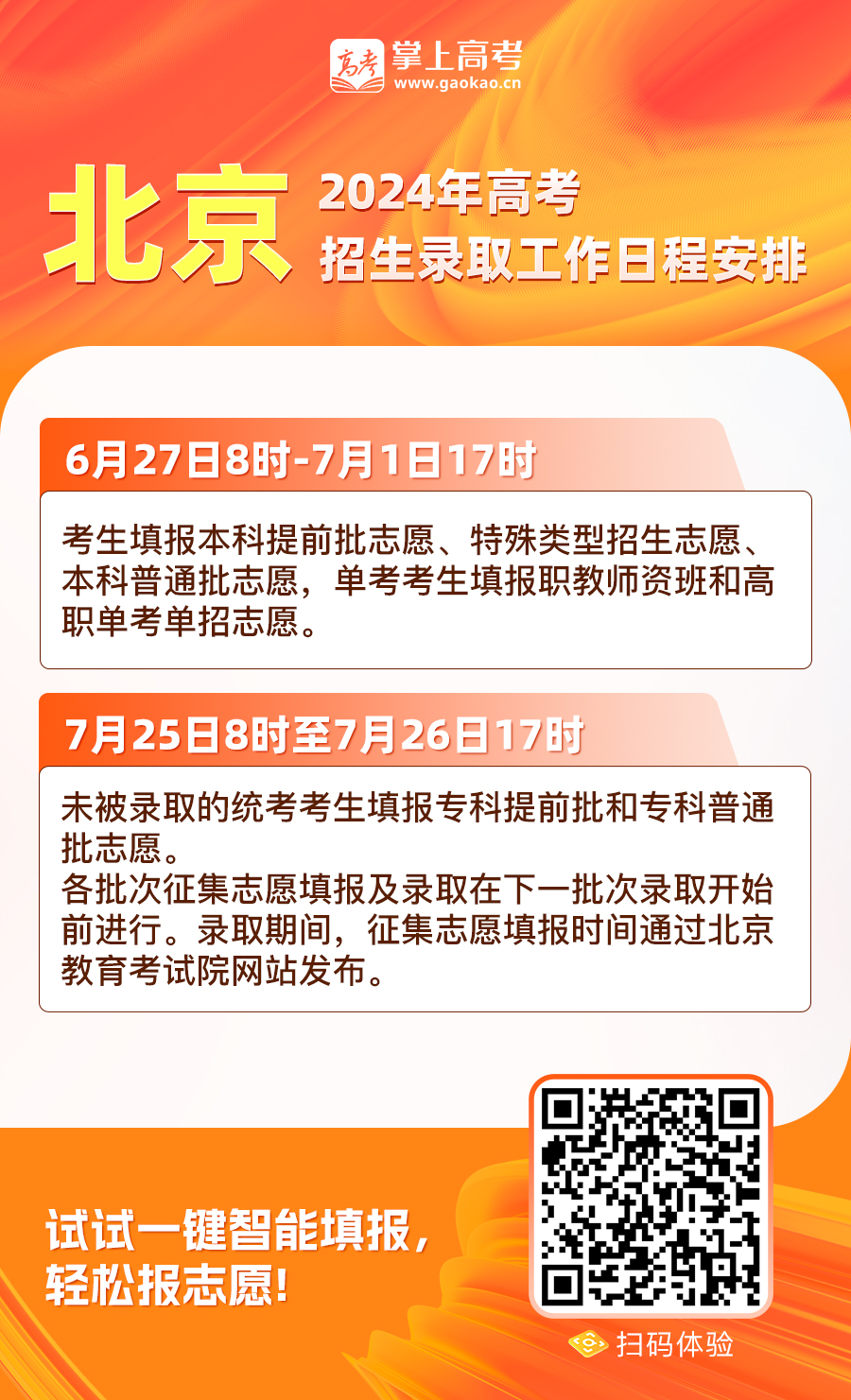 高考 掌上高考
www.gaokao.cn

北京

2024年高考
招生录取工作日程安排

6月27日8时-7月1日17时

考生填报本科提前批志愿、特殊类型招生志愿、本科普通批志愿，单考考生填报职教师资班和高职单考单招志愿。

7月25日8时至7月26日17时

未被录取的统考考生填报专科提前批和专科普通批志愿。
各批次征集志愿填报及录取在下一批次录取开始前进行。录取期间，征集志愿填报时间通过北京教育考试院网站发布。

试试一键智能填报，
轻松报志愿！

扫码体验